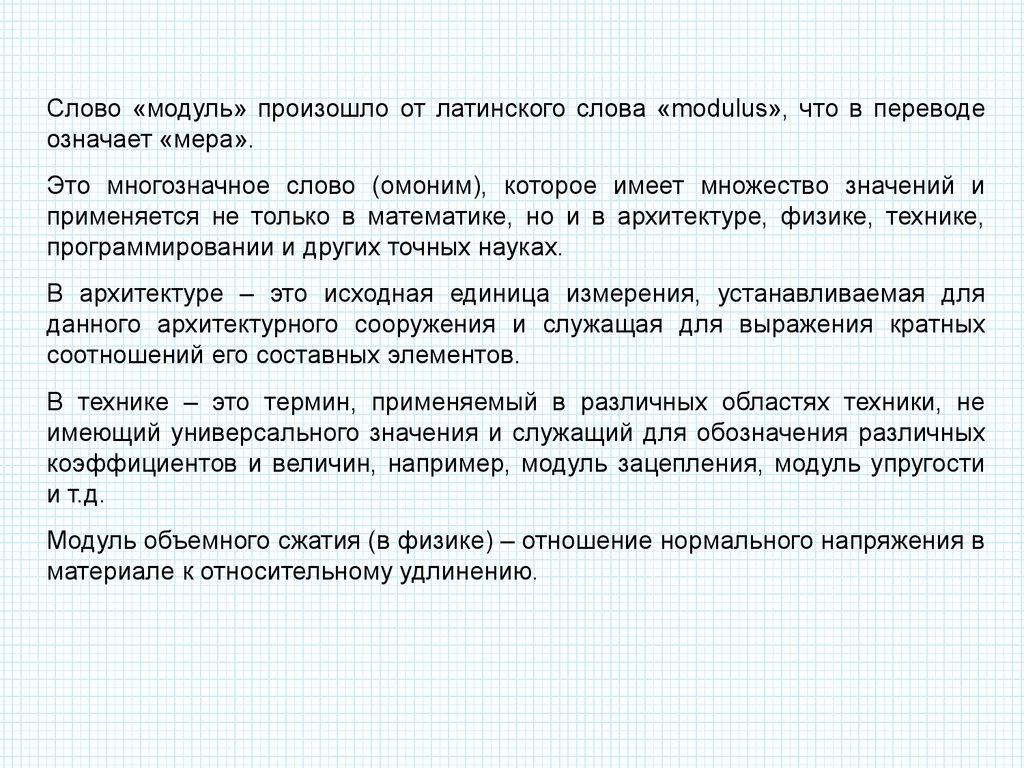 Слово «модуль» произошло от латинского слова «modulus», что в переводе означает «мера».

Это многозначное слово (омоним), которое имеет множество значений и применяется не только в математике, но и в архитектуре, физике, технике, программировании и других точных науках.

В архитектуре – это исходная единица измерения, устанавливаемая для данного архитектурного сооружения и служащая для выражения кратных соотношений его составных элементов.

В технике – это термин, применяемый в различных областях техники, не имеющий универсального значения и служащий для обозначения различных коэффициентов и величин, например, модуль зацепления, модуль упругости и т.д.

Модуль объемного сжатия (в физике) – отношение нормального напряжения в материале к относительному удлинению.